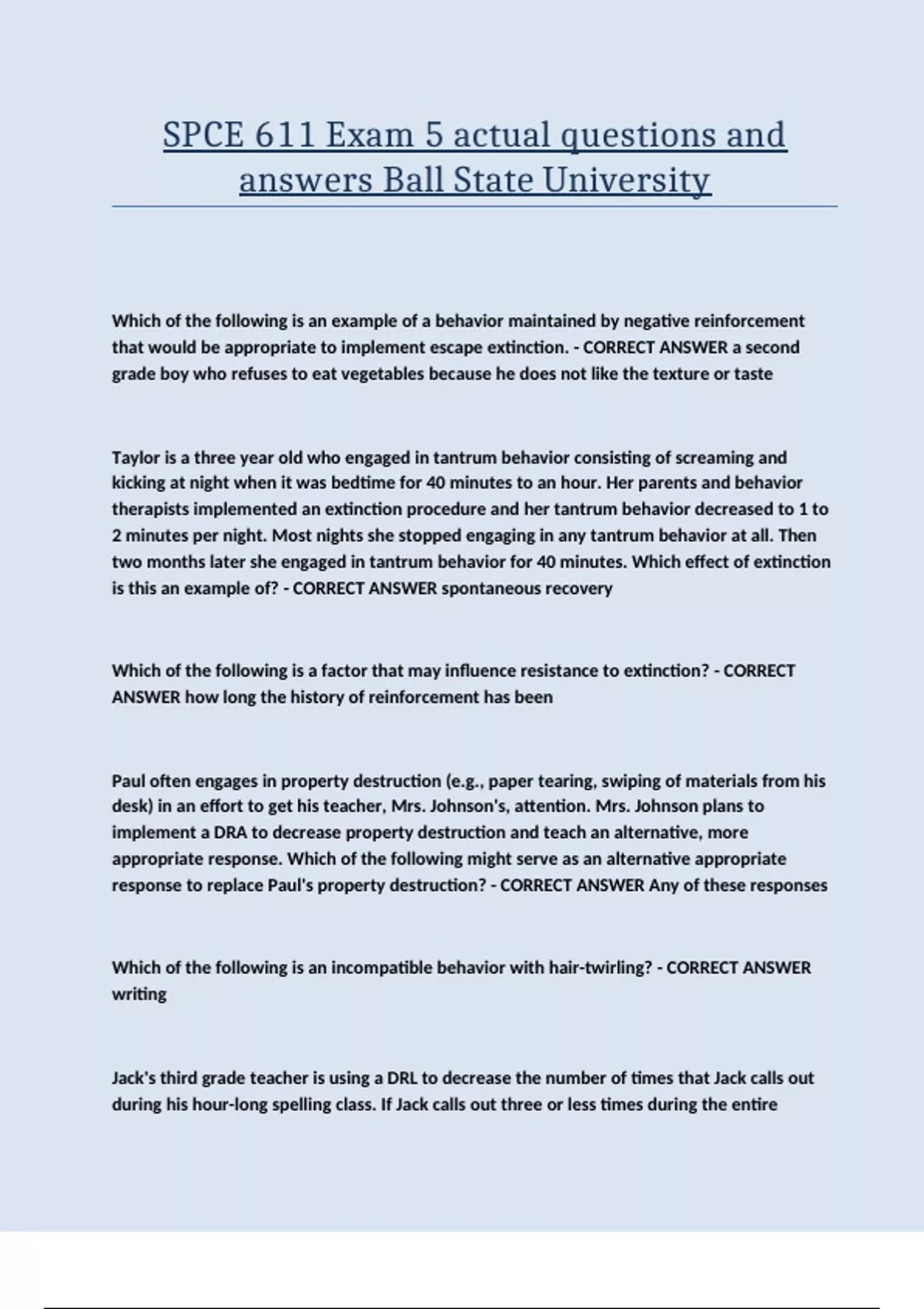 SPCE 611 Exam 5 actual questions and answers Ball State University

Which of the following is an example of a behavior maintained by negative reinforcement that would be appropriate to implement escape extinction. - CORRECT ANSWER a second grade boy who refuses to eat vegetables because he does not like the texture or taste

Taylor is a three year old who engaged in tantrum behavior consisting of screaming and kicking at night when it was bedtime for 40 minutes to an hour. Her parents and behavior therapists implemented an extinction procedure and her tantrum behavior decreased to 1 to 2 minutes per night. Most nights she stopped engaging in any tantrum behavior at all. Then two months later she engaged in tantrum behavior for 40 minutes. Which effect of extinction is this an example of? - CORRECT ANSWER spontaneous recovery

Which of the following is a factor that may influence resistance to extinction? - CORRECT ANSWER how long the history of reinforcement has been

Paul often engages in property destruction (e.g., paper tearing, swiping of materials from his desk) in an effort to get his teacher, Mrs. Johnson's, attention. Mrs. Johnson plans to implement a DRA to decrease property destruction and teach an alternative, more appropriate response. Which of the following might serve as an alternative appropriate response to replace Paul's property destruction? - CORRECT ANSWER Any of these responses

Which of the following is an incompatible behavior with hair-twirling? - CORRECT ANSWER writing

Jack's third grade teacher is using a DRL to decrease the number of times that Jack calls out during his hour-long spelling class. If Jack calls out three or less times during the entire